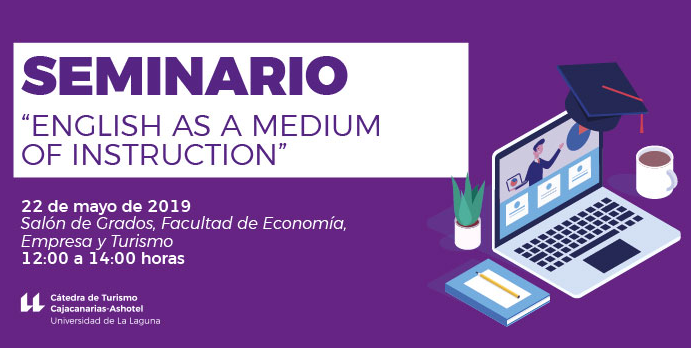 SEMINARIO
“ENGLISH AS A MEDIUM OF INSTRUCTION”

22 de mayo de 2019
Salón de Grados, Facultad de Economía, Empresa y Turismo
12:00 a 14:00 horas

Cátedra de Turismo
Cajacanarias-Ashotel
Universidad de La Laguna